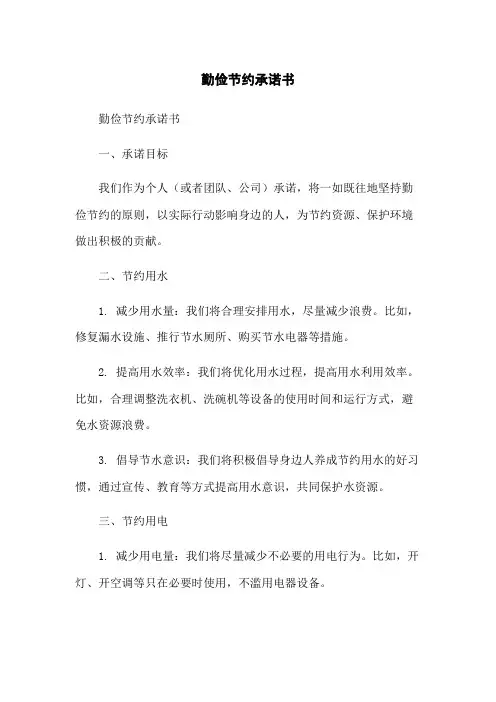 勤俭节约承诺书

勤俭节约承诺书

一、承诺目标

我们作为个人（或者团队、公司）承诺，将一如既往地坚持勤俭节约的原则，以实际行动影响身边的人，为节约资源、保护环境做出积极的贡献。

二、节约用水

1. 减少用水量：我们将合理安排用水，尽量减少浪费。比如，修复漏水设施、推行节水厕所、购买节水电器等措施。

2. 提高用水效率：我们将优化用水过程，提高用水利用效率。比如，合理调整洗衣机、洗碗机等设备的使用时间和运行方式，避免水资源浪费。

3. 倡导节水意识：我们将积极倡导身边人养成节约用水的好习惯，通过宣传、教育等方式提高用水意识，共同保护水资源。

三、节约用电

1. 减少用电量：我们将尽量减少不必要的用电行为。比如，开灯、开空调等只在必要时使用，不滥用电器设备。